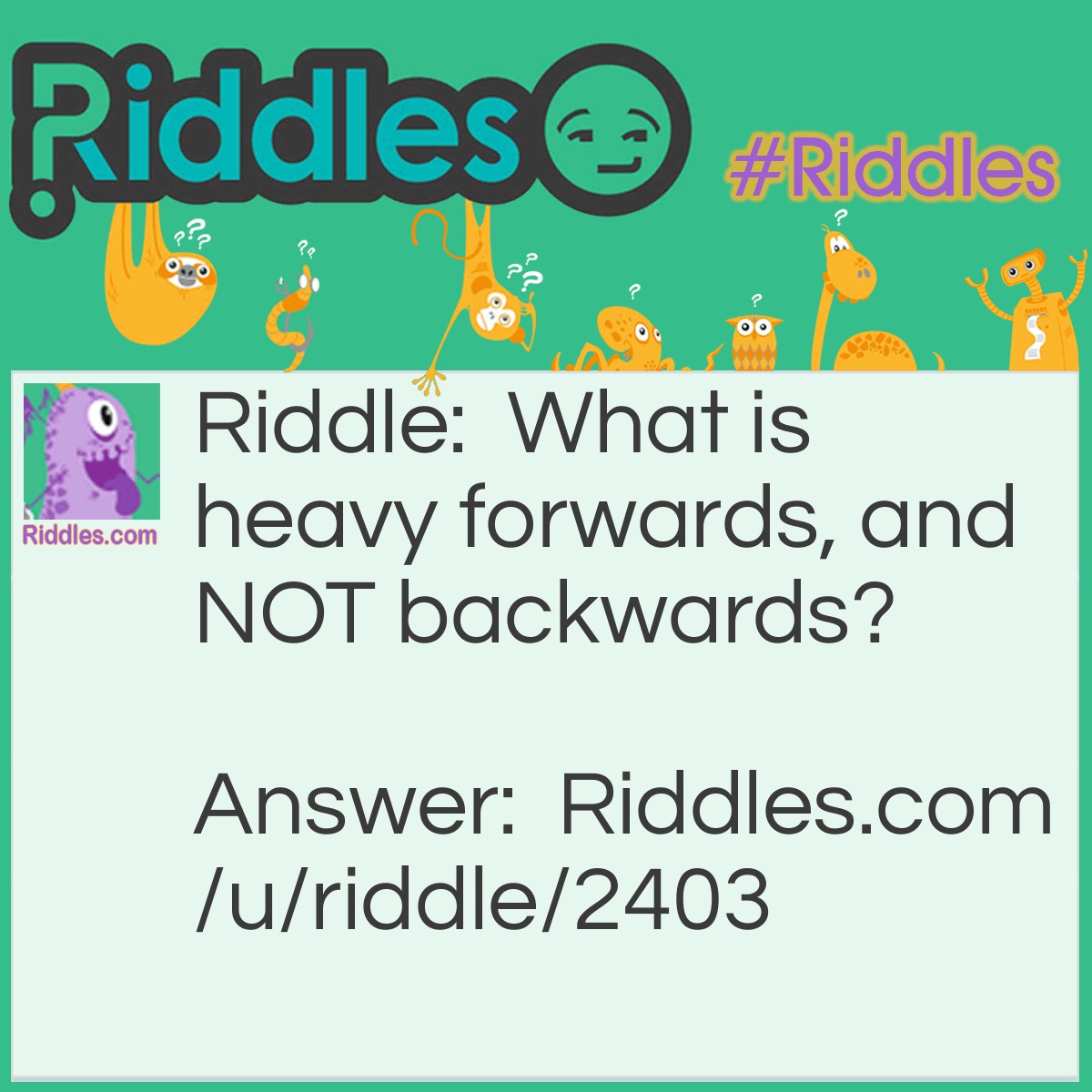 Riddles

#Riddles

Riddles.com

Riddle: What is heavy forwards, and NOT backwards?

Answer: Riddles.com/u/riddle/2403